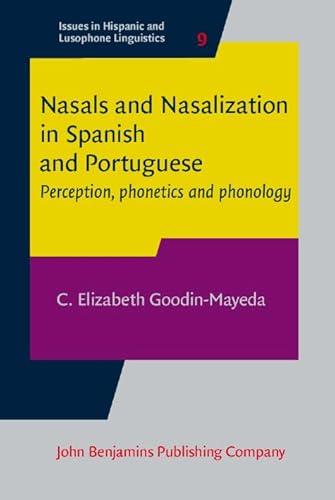 Issues in Hispanic and Lusophone Linguistics

9

Nasals and Nasalization in Spanish and Portuguese

Perception, phonetics and phonology

C. Elizabeth Goodin-Mayeda

John Benjamins Publishing Company